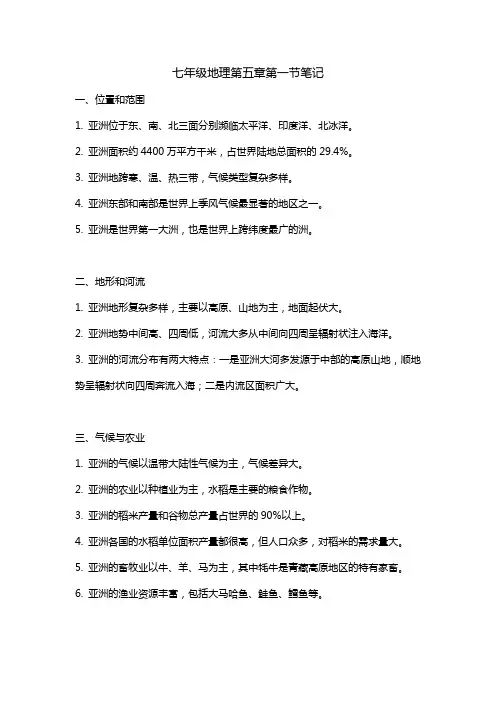 七年级地理第五章第一节笔记

一、位置和范围

1. 亚洲位于东、南、北三面分别濒临太平洋、印度洋、北冰洋。

2. 亚洲面积约 4400 万平方千米，占世界陆地总面积的 29.4%。

3. 亚洲地跨寒、温、热三带，气候类型复杂多样。

4. 亚洲东部和南部是世界上季风气候最显著的地区之一。

5. 亚洲是世界第一大洲，也是世界上跨纬度最广的洲。

二、地形和河流

1. 亚洲地形复杂多样，主要以高原、山地为主，地面起伏大。

2. 亚洲地势中间高、四周低，河流大多从中间向四周呈辐射状注入海洋。

3. 亚洲的河流分布有两大特点：一是亚洲大河多发源于中部的高原山地，顺地势呈辐射状向四周奔流入海；二是内流区面积广大。

三、气候与农业

1. 亚洲的气候以温带大陆性气候为主，气候差异大。

2. 亚洲的农业以种植业为主，水稻是主要的粮食作物。

3. 亚洲的稻米产量和谷物总产量占世界的 90%以上。

4. 亚洲各国的水稻单位面积产量都很高，但人口众多，对稻米的需求量大。

5. 亚洲的畜牧业以牛、羊、马为主，其中牦牛是青藏高原地区的特有家畜。

6. 亚洲的渔业资源丰富，包括大马哈鱼、鲑鱼、鳕鱼等。